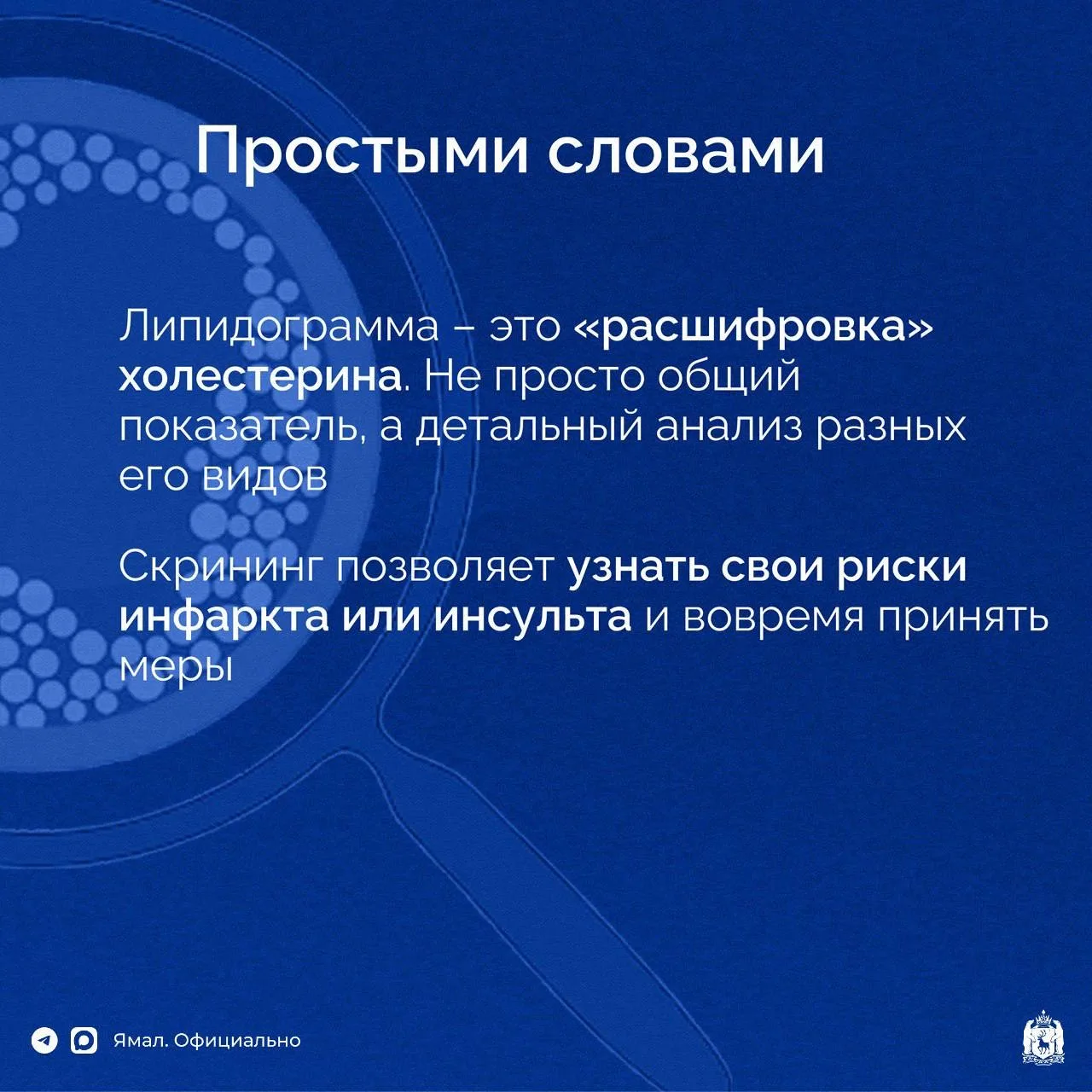 Простыми словами

Липидограмма – это «расшифровка» холестерина. Не просто общий показатель, а детальный анализ разных его видов

Скрининг позволяет узнать свои риски инфаркта или инсульта и вовремя принять меры

Ямал. Официально